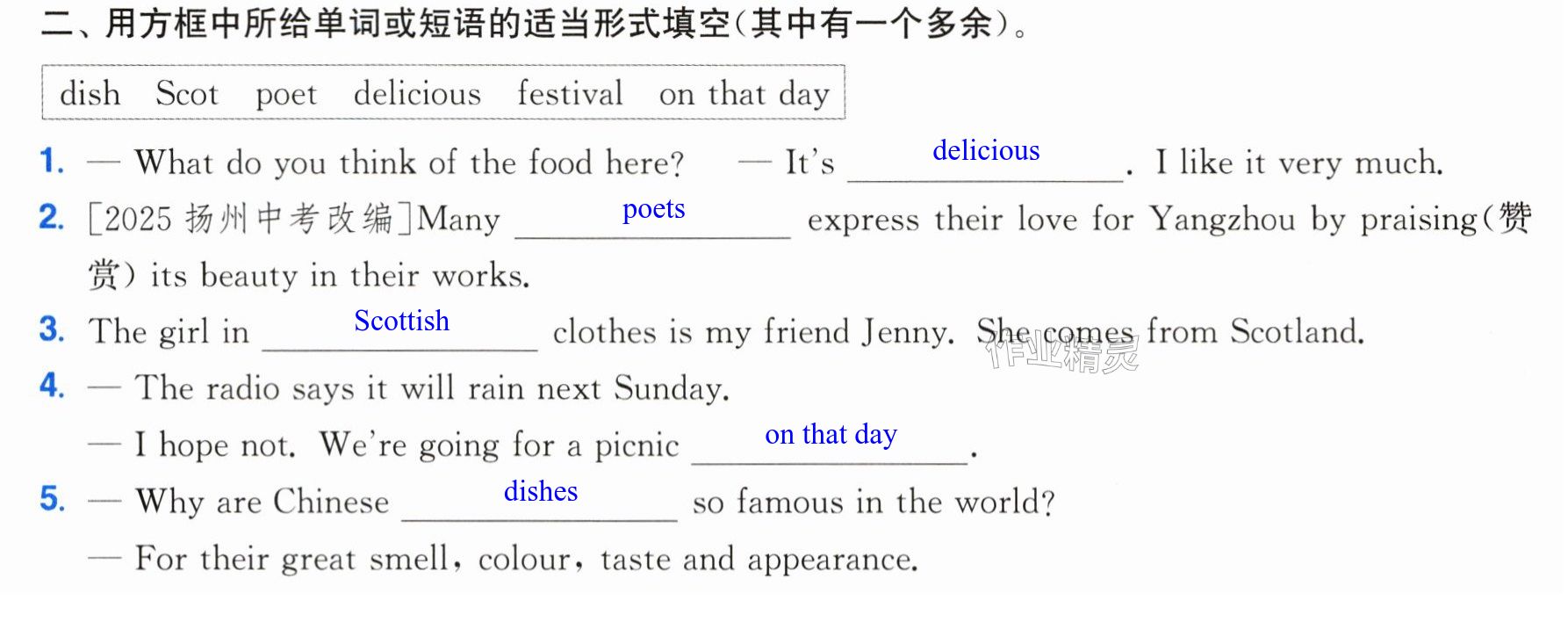 二、用方框中所给单词或短语的适当形式填空(其中有一个多余)。

dish Scot poet delicious festival on that day

1. — What do you think of the food here? — It's delicious. I like it very much.

2. [2025扬州中考改编]Many poets express their love for Yangzhou by praising(赞赏) its beauty in their works.

3. The girl in Scottish clothes is my friend Jenny. She comes from Scotland.

4. — The radio says it will rain next Sunday.
— I hope not. We're going for a picnic on that day.

5. — Why are Chinese dishes so famous in the world?
— For their great smell, colour, taste and appearance.

作业精灵